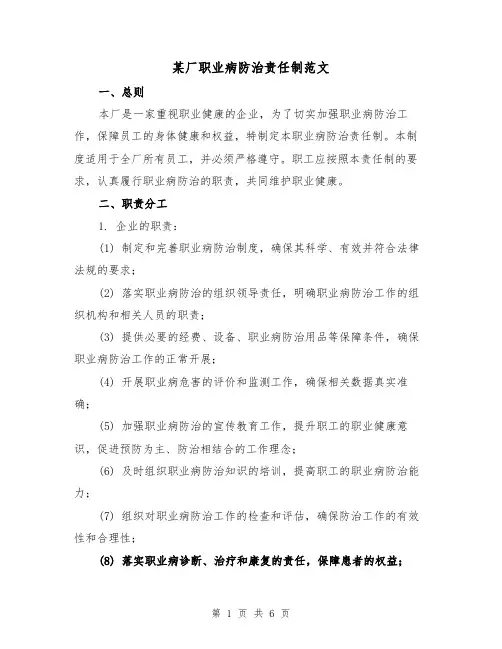 某厂职业病防治责任制范文

一、总则

本厂是一家重视职业健康的企业，为了切实加强职业病防治工作，保障员工的身体健康和权益，特制定本职业病防治责任制。本制度适用于全厂所有员工，并必须严格遵守。职工应按照本责任制的要求，认真履行职业病防治的职责，共同维护职业健康。

二、职责分工

1. 企业的职责：

(1) 制定和完善职业病防治制度，确保其科学、有效并符合法律法规的要求；

(2) 落实职业病防治的组织领导责任，明确职业病防治工作的组织机构和相关人员的职责；

(3) 提供必要的经费、设备、职业病防治用品等保障条件，确保职业病防治工作的正常开展；

(4) 开展职业病危害的评价和监测工作，确保相关数据真实准确；

(5) 加强职业病防治的宣传教育工作，提升职工的职业健康意识，促进预防为主、防治相结合的工作理念；

(6) 及时组织职业病防治知识的培训，提高职工的职业病防治能力；

(7) 组织对职业病防治工作的检查和评估，确保防治工作的有效性和合理性；

(8) 落实职业病诊断、治疗和康复的责任，保障患者的权益；

第 1 页 共 6 页